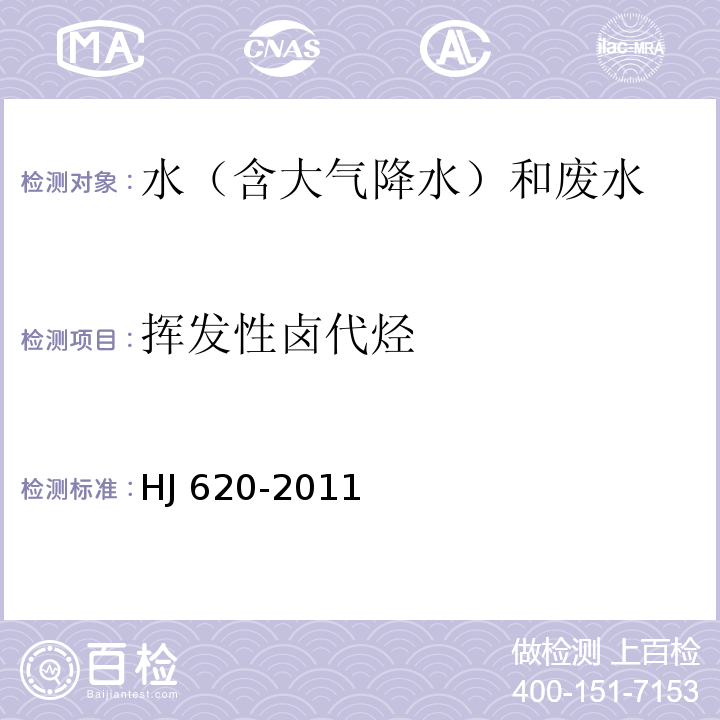 MA CNAS AL ilac-MRA

检测对象：水（含大气降水）和废水

检测项目：挥发性卤代烃

检测标准：HJ 620-2011

百检
Baijiantest.com

做检测 上百检
400-151-7153